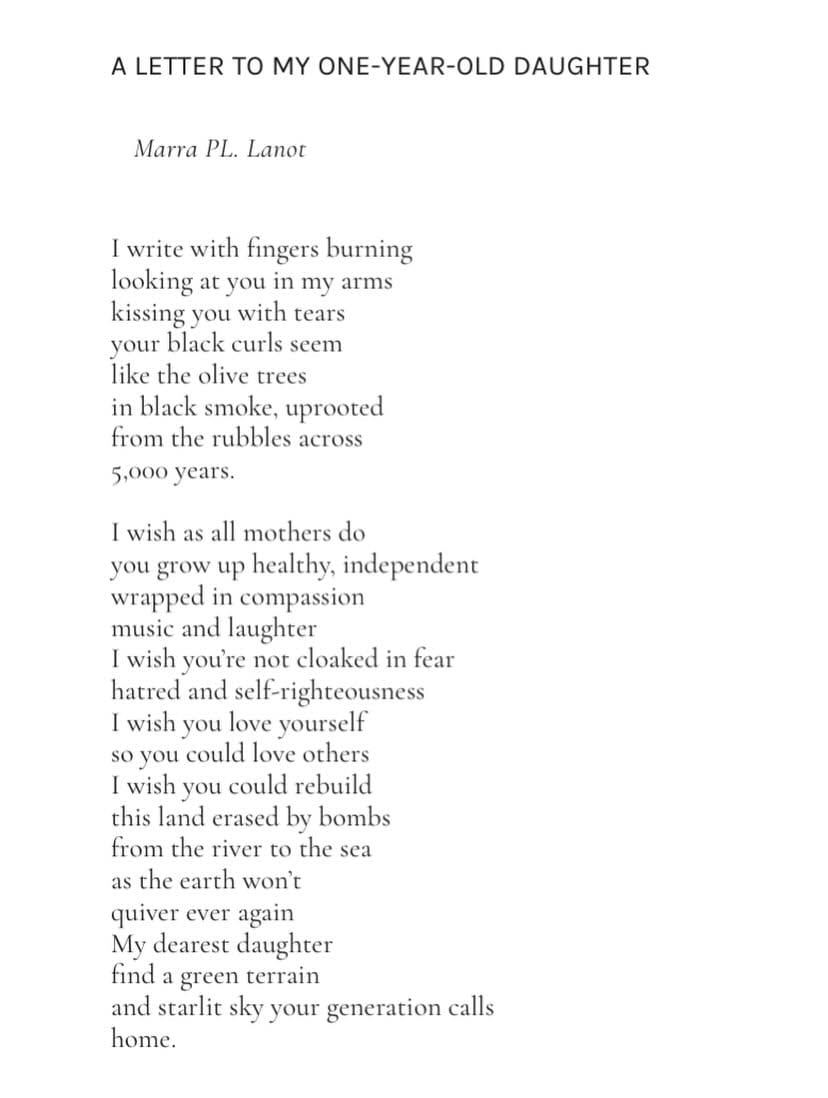 A LETTER TO MY ONE-YEAR-OLD DAUGHTER

Marra PL. Lanot

I write with fingers burning
looking at you in my arms
kissing you with tears
your black curls seem
like the olive trees
in black smoke, uprooted
from the rubbles across
5,000 years.

I wish as all mothers do
you grow up healthy, independent
wrapped in compassion
music and laughter
I wish you're not cloaked in fear
hatred and self-righteousness
I wish you love yourself
so you could love others
I wish you could rebuild
this land erased by bombs
from the river to the sea
as the earth won't
quiver ever again
My dearest daughter
find a green terrain
and starlit sky your generation calls
home.